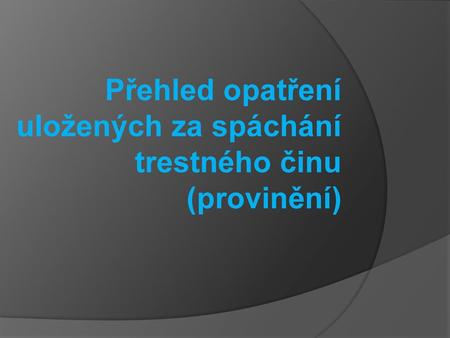 Přehled opatření uložených za spáchání trestného činu (provinění)